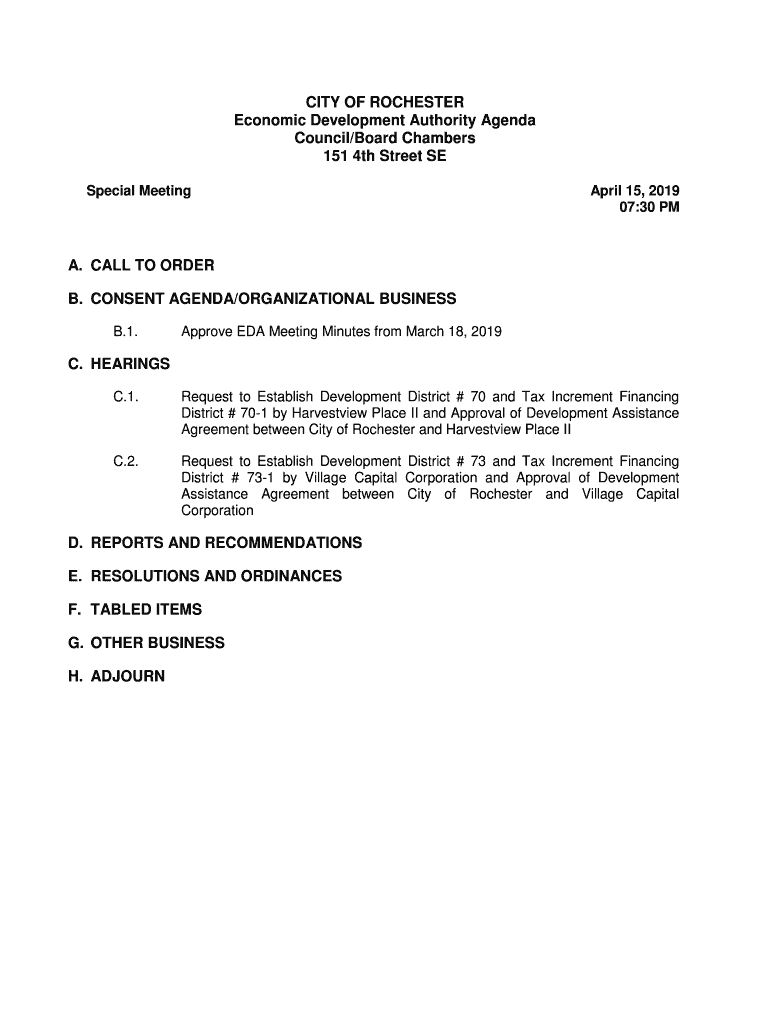 CITY OF ROCHESTER
Economic Development Authority Agenda
Council/Board Chambers
151 4th Street SE

Special Meeting

April 15, 2019
07:30 PM

A. CALL TO ORDER

B. CONSENT AGENDA/ORGANIZATIONAL BUSINESS

B.1. Approve EDA Meeting Minutes from March 18, 2019

C. HEARINGS

C.1. Request to Establish Development District # 70 and Tax Increment Financing District # 70-1 by Harvestview Place II and Approval of Development Assistance Agreement between City of Rochester and Harvestview Place II

C.2. Request to Establish Development District # 73 and Tax Increment Financing District # 73-1 by Village Capital Corporation and Approval of Development Assistance Agreement between City of Rochester and Village Capital Corporation

D. REPORTS AND RECOMMENDATIONS

E. RESOLUTIONS AND ORDINANCES

F. TABLED ITEMS

G. OTHER BUSINESS

H. ADJOURN